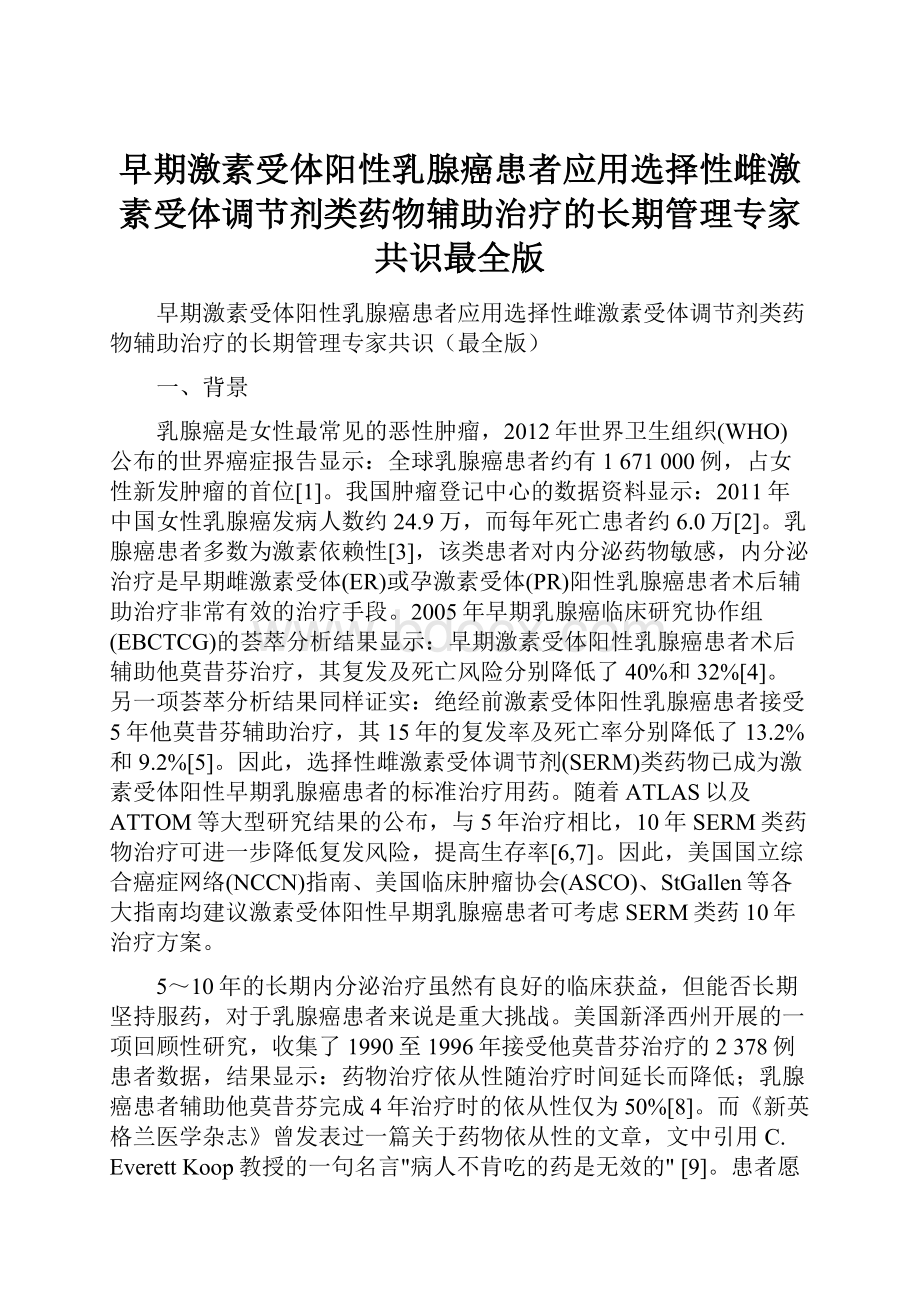 早期激素受体阳性乳腺癌患者应用选择性雌激素受体调节剂类药物辅助治疗的长期管理专家共识最全版

早期激素受体阳性乳腺癌患者应用选择性雌激素受体调节剂类药物辅助治疗的长期管理专家共识（最全版）

一、背景

乳腺癌是女性最常见的恶性肿瘤，2012年世界卫生组织(WHO)公布的世界癌症报告显示：全球乳腺癌患者约有1 671 000例，占女性新发肿瘤的首位[1]。我国肿瘤登记中心的数据资料显示：2011年中国女性乳腺癌发病人数约24.9万，而每年死亡患者约6.0万[2]。乳腺癌患者多数为激素依赖性[3]，该类患者对内分泌药物敏感，内分泌治疗是早期雌激素受体(ER)或孕激素受体(PR)阳性乳腺癌患者术后辅助治疗非常有效的治疗手段。2005年早期乳腺癌临床研究协作组(EBCTCG)的荟萃分析结果显示：早期激素受体阳性乳腺癌患者术后辅助他莫昔芬治疗，其复发及死亡风险分别降低了40%和32%[4]。另一项荟萃分析结果同样证实：绝经前激素受体阳性乳腺癌患者接受5年他莫昔芬辅助治疗，其15年的复发率及死亡率分别降低了13.2%和9.2%[5]。因此，选择性雌激素受体调节剂(SERM)类药物已成为激素受体阳性早期乳腺癌患者的标准治疗用药。随着ATLAS以及ATTOM等大型研究结果的公布，与5年治疗相比，10年SERM类药物治疗可进一步降低复发风险，提高生存率[6,7]。因此，美国国立综合癌症网络(NCCN)指南、美国临床肿瘤协会(ASCO)、StGallen等各大指南均建议激素受体阳性早期乳腺癌患者可考虑SERM类药10年治疗方案。

5～10年的长期内分泌治疗虽然有良好的临床获益，但能否长期坚持服药，对于乳腺癌患者来说是重大挑战。美国新泽西州开展的一项回顾性研究，收集了1990至1996年接受他莫昔芬治疗的2 378例患者数据，结果显示：药物治疗依从性随治疗时间延长而降低；乳腺癌患者辅助他莫昔芬完成4年治疗时的依从性仅为50%[8]。而《新英格兰医学杂志》曾发表过一篇关于药物依从性的文章，文中引用C. Everett Koop教授的一句名言"病人不肯吃的药是无效的" [9]。患者愿